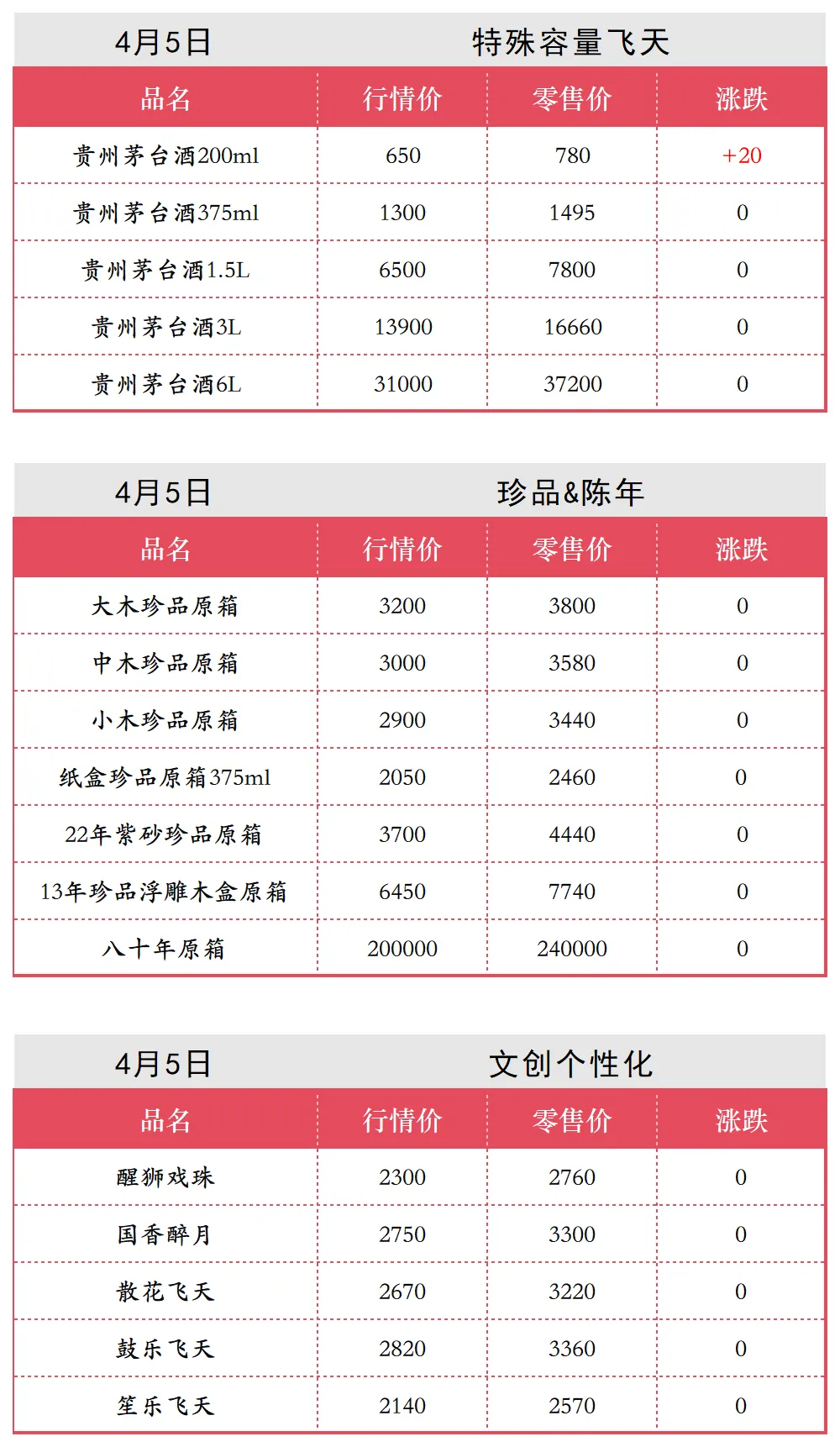 4月5日 特殊容量飞天

| 品名 | 行情价 | 零售价 | 涨跌 |
|---|---|---|---|
| 贵州茅台酒200ml | 650 | 780 | +20 |
| 贵州茅台酒375ml | 1300 | 1495 | 0 |
| 贵州茅台酒1.5L | 6500 | 7800 | 0 |
| 贵州茅台酒3L | 13900 | 16660 | 0 |
| 贵州茅台酒6L | 31000 | 37200 | 0 |

4月5日 珍品&陈年

| 品名 | 行情价 | 零售价 | 涨跌 |
|---|---|---|---|
| 大木珍品原箱 | 3200 | 3800 | 0 |
| 中木珍品原箱 | 3000 | 3580 | 0 |
| 小木珍品原箱 | 2900 | 3440 | 0 |
| 纸盒珍品原箱375ml | 2050 | 2460 | 0 |
| 22年紫砂珍品原箱 | 3700 | 4440 | 0 |
| 13年珍品浮雕木盒原箱 | 6450 | 7740 | 0 |
| 八十年原箱 | 200000 | 240000 | 0 |

4月5日 文创个性化

| 品名 | 行情价 | 零售价 | 涨跌 |
|---|---|---|---|
| 醒狮戏珠 | 2300 | 2760 | 0 |
| 国香醉月 | 2750 | 3300 | 0 |
| 散花飞天 | 2670 | 3220 | 0 |
| 鼓乐飞天 | 2820 | 3360 | 0 |
| 笙乐飞天 | 2140 | 2570 | 0 |